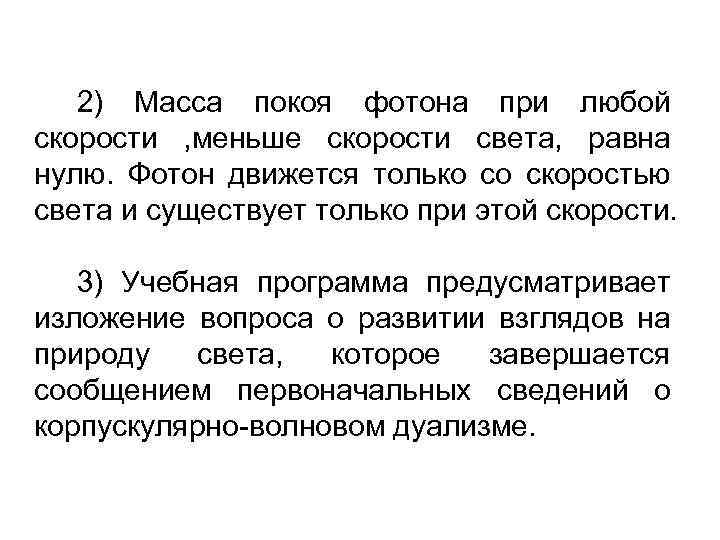 2) Масса покоя фотона при любой скорости ,меньше скорости света, равна нулю. Фотон движется только со скоростью света и существует только при этой скорости.

3) Учебная программа предусматривает изложение вопроса о развитии взглядов на природу света, которое завершается сообщением первоначальных сведений о корпускулярно-волновом дуализме.